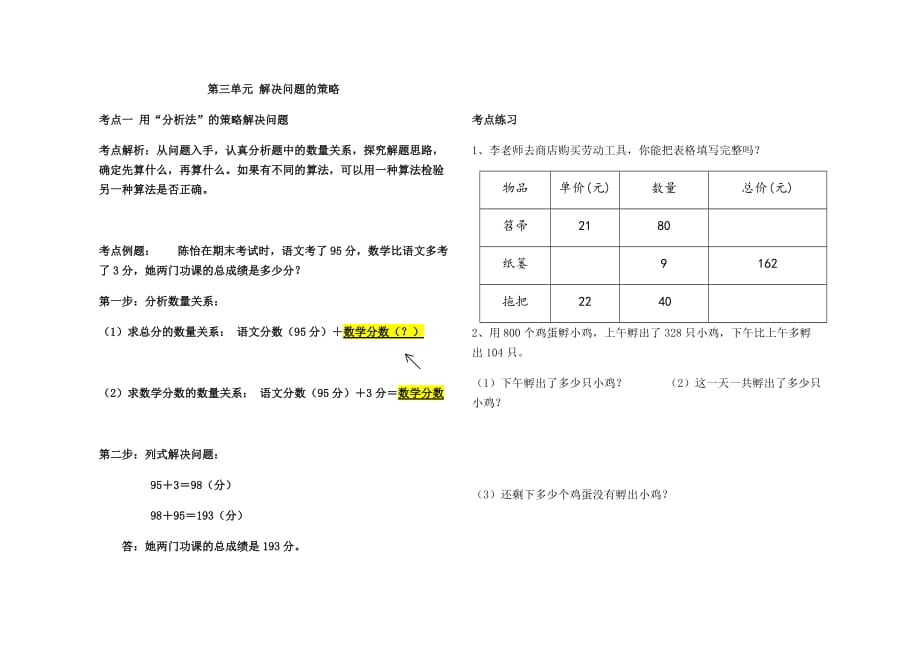 第三单元 解决问题的策略

考点一 用“分析法”的策略解决问题

考点解析：从问题入手，认真分析题中的数量关系，探究解题思路，确定先算什么，再算什么。如果有不同的算法，可以用一种算法检验另一种算法是否正确。

考点例题： 陈怡在期末考试时，语文考了95分，数学比语文多考了3分，她两门功课的总成绩是多少分？

第一步：分析数量关系：

（1）求总分的数量关系： 语文分数（95分）＋数学分数（？）

（2）求数学分数的数量关系： 语文分数（95分）＋3分＝数学分数

第二步：列式解决问题：

95＋3＝98（分）

98＋95＝193（分）

答：她两门功课的总成绩是193分。

考点练习

1、李老师去商店购买劳动工具，你能把表格填写完整吗？

| 物品 | 单价(元) | 数量 | 总价(元) |
|---|---|---|---|
| 笤帚 | 21 | 80 | |
| 纸篓 | | 9 | 162 |
| 拖把 | 22 | 40 | |

2、用800个鸡蛋孵小鸡，上午孵出了328只小鸡，下午比上午多孵出104只。

（1）下午孵出了多少只小鸡？

（2）这一天一共孵出了多少只小鸡？

（3）还剩下多少个鸡蛋没有孵出小鸡？